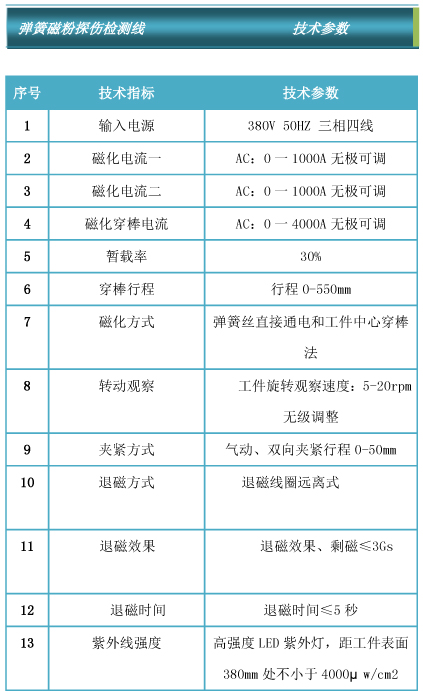 弹簧磁粉探伤检测线　　技术参数

| 序号 | 技术指标 | 技术参数 |
|---|---|---|
| 1 | 输入电源 | 380V 50HZ 三相四线 |
| 2 | 磁化电流一 | AC：0 一 1000A 无极可调 |
| 3 | 磁化电流二 | AC：0 一 1000A 无极可调 |
| 4 | 磁化穿棒电流 | AC：0 一 4000A 无极可调 |
| 5 | 暂载率 | 30% |
| 6 | 穿棒行程 | 行程 0-550mm |
| 7 | 磁化方式 | 弹簧丝直接通电和工件中心穿棒法 |
| 8 | 转动观察 | 工件旋转观察速度：5-20rpm 无级调整 |
| 9 | 夹紧方式 | 气动、双向夹紧行程 0-50mm |
| 10 | 退磁方式 | 退磁线圈远离式 |
| 11 | 退磁效果 | 退磁效果、剩磁≤3Gs |
| 12 | 退磁时间 | 退磁时间≤5 秒 |
| 13 | 紫外线强度 | 高强度 LED 紫外灯，距工件表面 380mm 处不小于 4000μ w/cm2 |